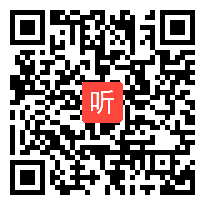 听